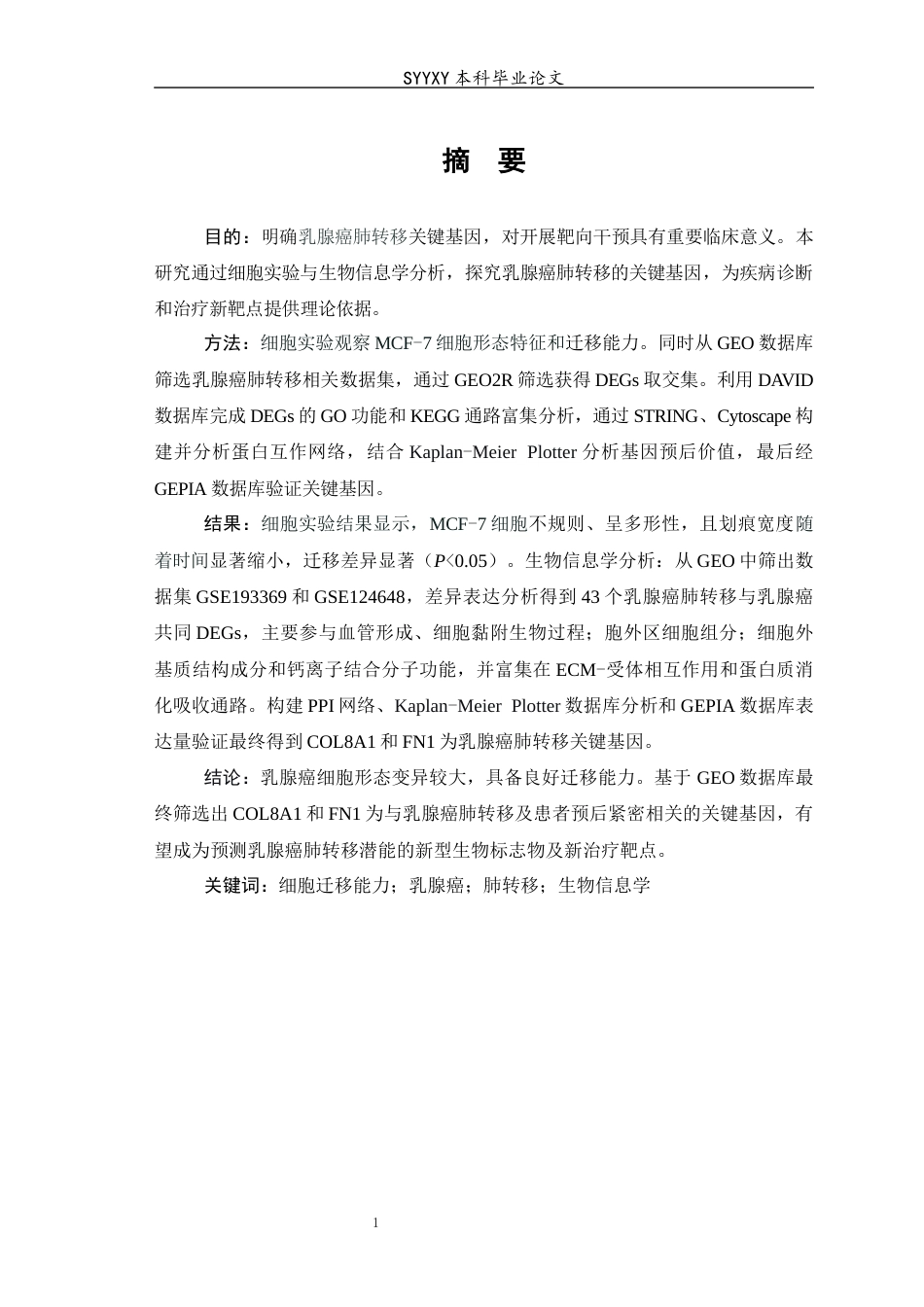 SYYXY本科毕业论文

摘 要

目的：明确乳腺癌肺转移关键基因，对开展靶向干预具有重要临床意义。本研究通过细胞实验与生物信息学分析，探究乳腺癌肺转移的关键基因，为疾病诊断和治疗新靶点提供理论依据。

方法：细胞实验观察MCF-7细胞形态特征和迁移能力。同时从GEO数据库筛选乳腺癌肺转移相关数据集，通过GEO2R筛选获得DEGs取交集。利用DAVID数据库完成DEGs的GO功能和KEGG通路富集分析，通过STRING、Cytoscape构建并分析蛋白互作网络，结合Kaplan-Meier Plotter分析基因预后价值，最后经GEPIA数据库验证关键基因。

结果：细胞实验结果显示，MCF-7细胞不规则、呈多形性，且划痕宽度随着时间显著缩小，迁移差异显著（$P<0.05$）。生物信息学分析：从GEO中筛出数据集GSE193369和GSE124648，差异表达分析得到43个乳腺癌肺转移与乳腺癌共同DEGs，主要参与血管形成、细胞黏附生物过程；胞外区细胞组分；细胞外基质结构成分和钙离子结合分子功能，并富集在ECM-受体相互作用和蛋白质消化吸收通路。构建PPI网络、Kaplan-Meier Plotter数据库分析和GEPIA数据库表达量验证最终得到COL8A1和FN1为乳腺癌肺转移关键基因。

结论：乳腺癌细胞形态变异较大，具备良好迁移能力。基于GEO数据库最终筛选出COL8A1和FN1为与乳腺癌肺转移及患者预后紧密相关的关键基因，有望成为预测乳腺癌肺转移潜能的新型生物标志物及新治疗靶点。

关键词：细胞迁移能力；乳腺癌；肺转移；生物信息学

1